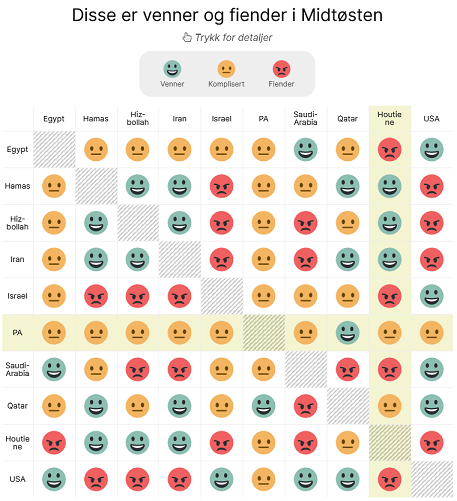 Disse er venner og fiender i Midtøsten

Trykk for detaljer

Venner Komplisert Fiender

| | Egypt | Hamas | Hizbollah | Iran | Israel | PA | Saudi-Arabia | Qatar | Houtiene | USA |
|---|---|---|---|---|---|---|---|---|---|---|
| Egypt | | | | | | | | | | |
| Hamas | | | | | | | | | | |
| Hizbollah | | | | | | | | | | |
| Iran | | | | | | | | | | |
| Israel | | | | | | | | | | |
| PA | | | | | | | | | | |
| Saudi-Arabia | | | | | | | | | | |
| Qatar | | | | | | | | | | |
| Houtiene | | | | | | | | | | |
| USA | | | | | | | | | | |